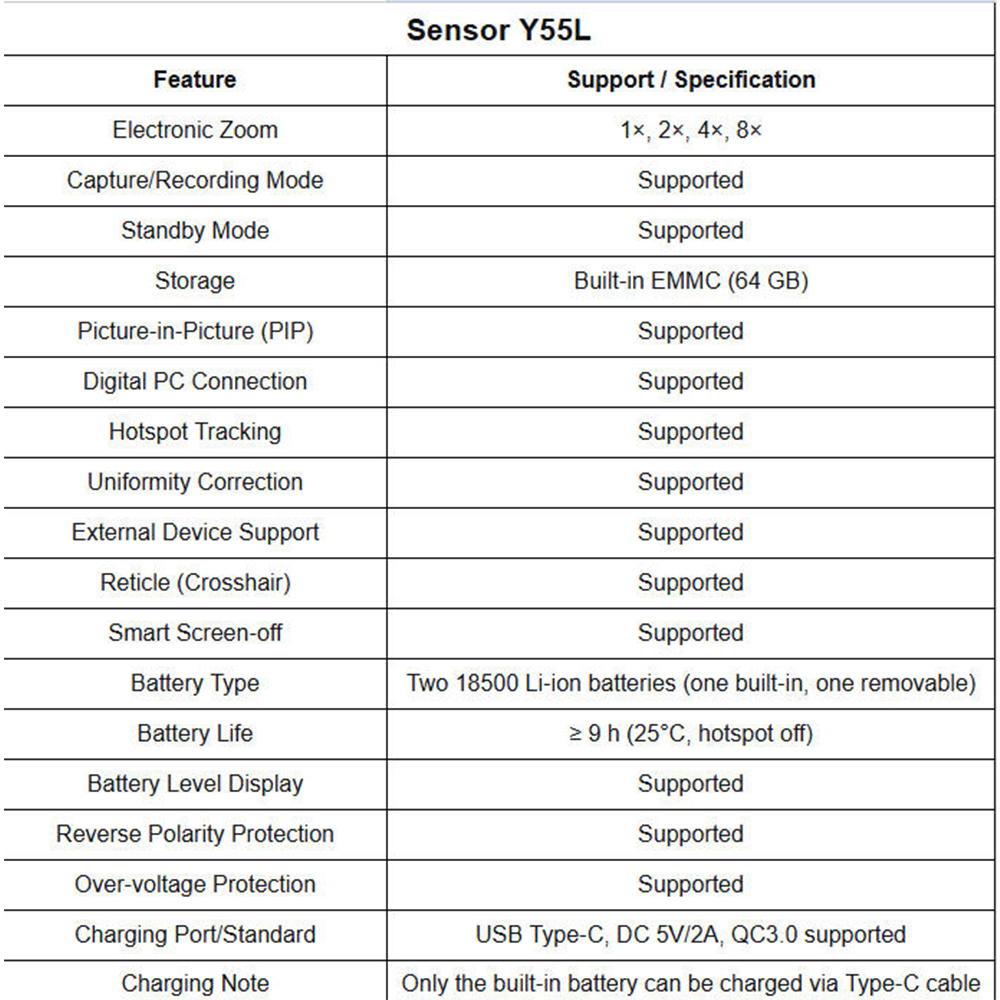 Sensor Y55L

| Feature | Support / Specification |
|---|---|
| Electronic Zoom | 1×, 2×, 4×, 8× |
| Capture/Recording Mode | Supported |
| Standby Mode | Supported |
| Storage | Built-in EMMC (64 GB) |
| Picture-in-Picture (PIP) | Supported |
| Digital PC Connection | Supported |
| Hotspot Tracking | Supported |
| Uniformity Correction | Supported |
| External Device Support | Supported |
| Reticle (Crosshair) | Supported |
| Smart Screen-off | Supported |
| Battery Type | Two 18500 Li-ion batteries (one built-in, one removable) |
| Battery Life | ≥ 9 h (25°C, hotspot off) |
| Battery Level Display | Supported |
| Reverse Polarity Protection | Supported |
| Over-voltage Protection | Supported |
| Charging Port/Standard | USB Type-C, DC 5V/2A, QC3.0 supported |
| Charging Note | Only the built-in battery can be charged via Type-C cable |